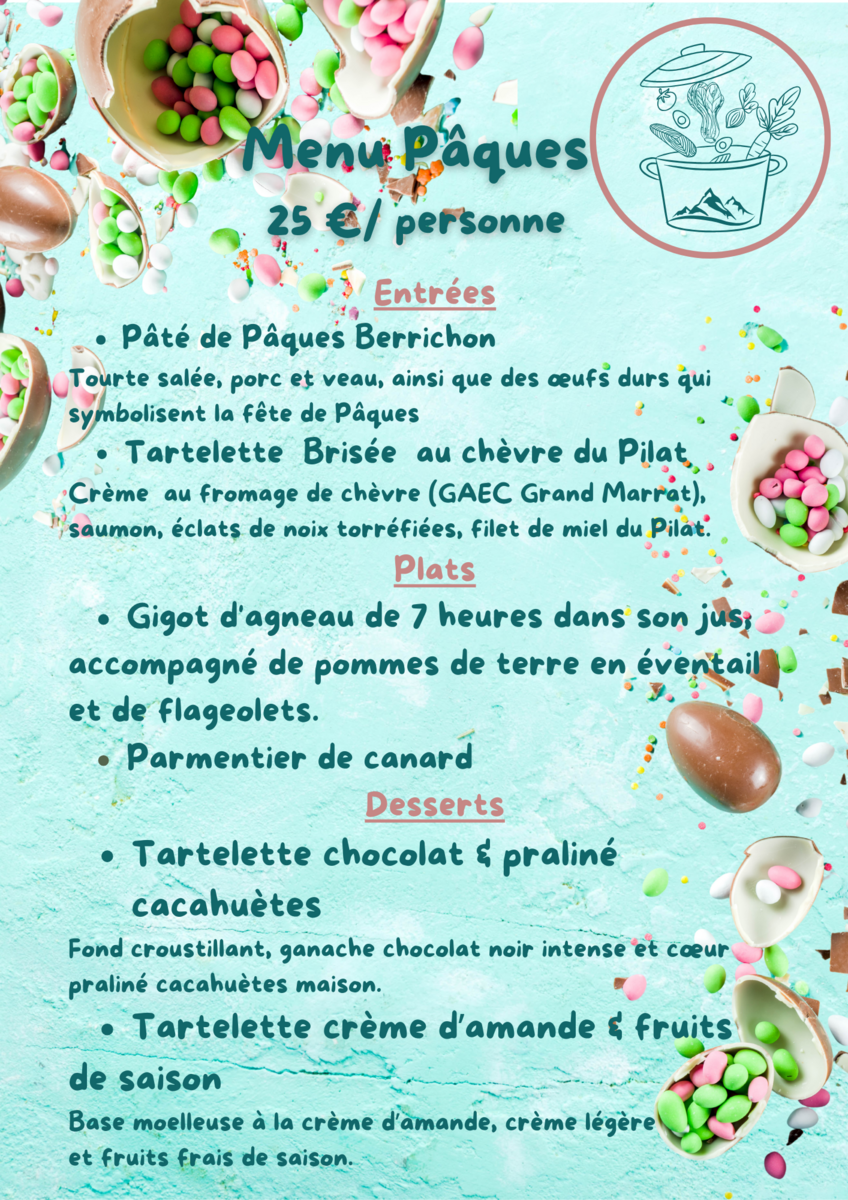 Menu Pâques
25 €/ personne

Entrées

• Pâté de Pâques Berrichon
Tourte salée, porc et veau, ainsi que des œufs durs qui symbolisent la fête de Pâques

• Tartelette Brisée au chèvre du Pilat
Crème au fromage de chèvre (GAEC Grand Marrat), saumon, éclats de noix torréfiées, filet de miel du Pilat.

Plats

• Gigot d'agneau de 7 heures dans son jus, accompagné de pommes de terre en éventail et de flageolets.

• Parmentier de canard

Desserts

• Tartelette chocolat & praliné cacahuètes
Fond croustillant, ganache chocolat noir intense et cœur praliné cacahuètes maison.

• Tartelette crème d'amande & fruits de saison
Base moelleuse à la crème d'amande, crème légère et fruits frais de saison.